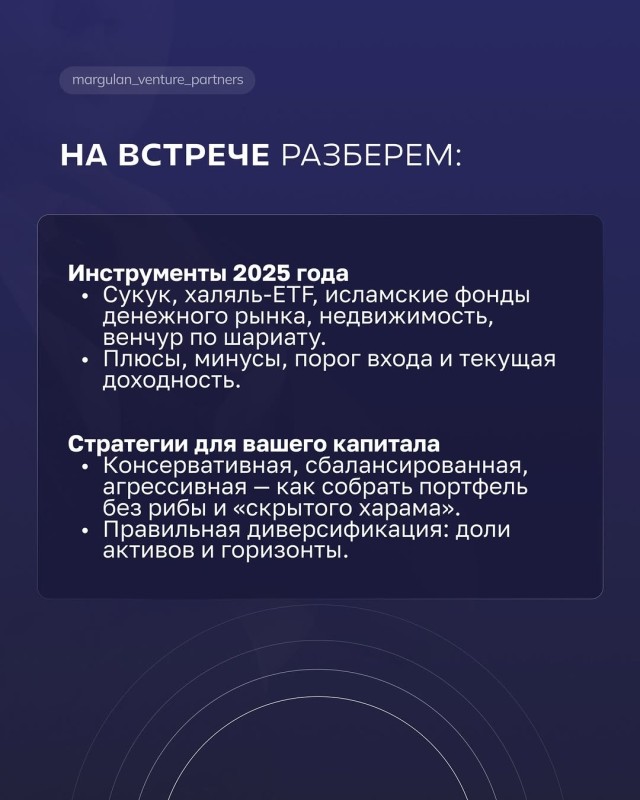 margulan_venture_partners

НА ВСТРЕЧЕ РАЗБЕРЕМ:

Инструменты 2025 года
• Сукук, халяль-ETF, исламские фонды денежного рынка, недвижимость, венчур по шариату.
• Плюсы, минусы, порог входа и текущая доходность.

Стратегии для вашего капитала
• Консервативная, сбалансированная, агрессивная — как собрать портфель без рибы и «скрытого харама».
• Правильная диверсификация: доли активов и горизонты.